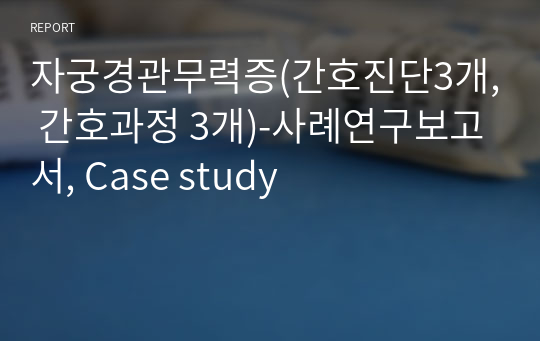 REPORT

자궁경관무력증(간호진단3개, 간호과정 3개)-사례연구보고서, Case study